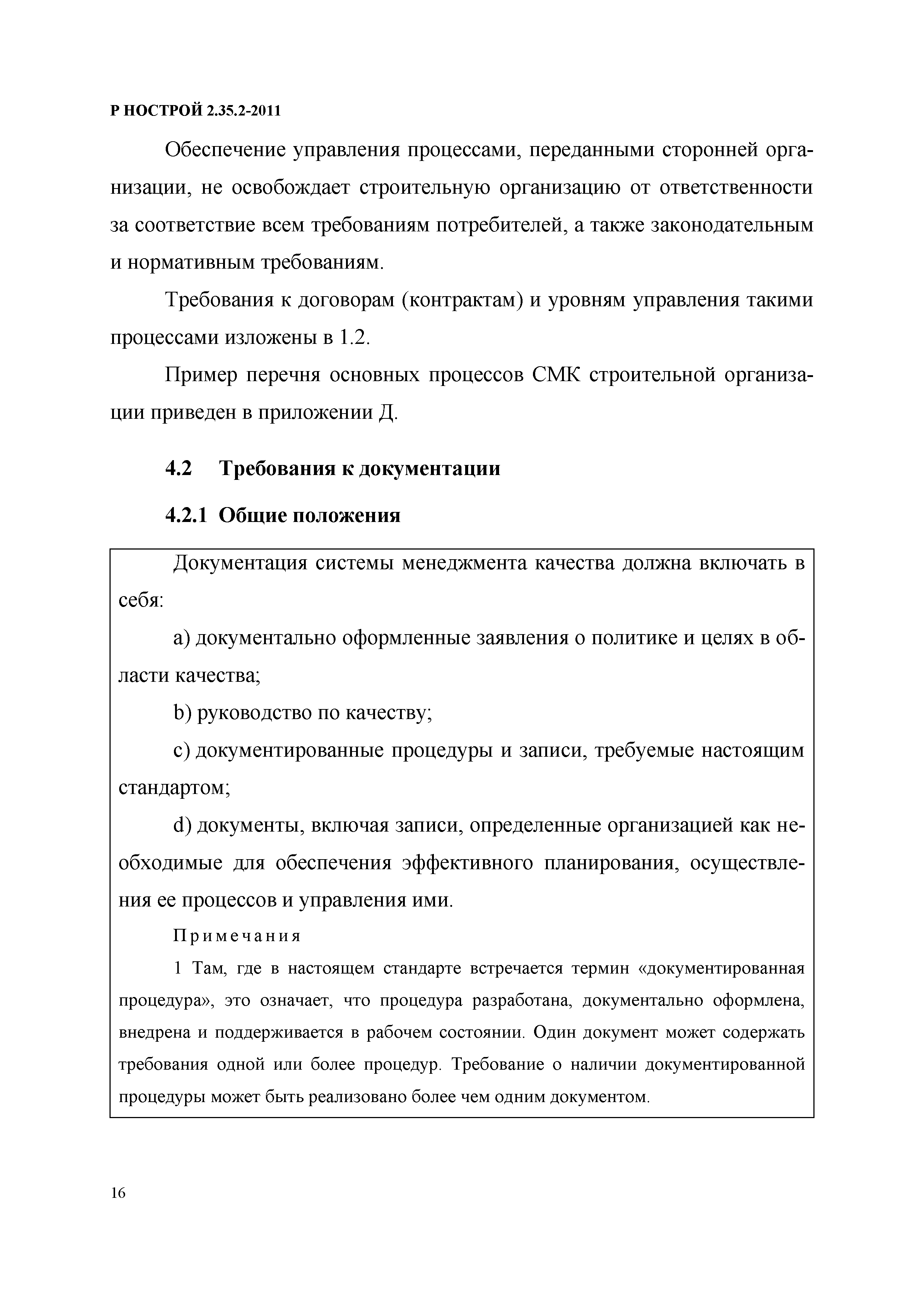 Р НОСТРОЙ 2.35.2-2011

Обеспечение управления процессами, переданными сторонней организации, не освобождает строительную организацию от ответственности за соответствие всем требованиям потребителей, а также законодательным и нормативным требованиям.

Требования к договорам (контрактам) и уровням управления такими процессами изложены в 1.2.

Пример перечня основных процессов СМК строительной организации приведен в приложении Д.

4.2 Требования к документации

4.2.1 Общие положения

Документация системы менеджмента качества должна включать в себя:

a) документально оформленные заявления о политике и целях в области качества;

b) руководство по качеству;

c) документированные процедуры и записи, требуемые настоящим стандартом;

d) документы, включая записи, определенные организацией как необходимые для обеспечения эффективного планирования, осуществления ее процессов и управления ими.

Примечания

1 Там, где в настоящем стандарте встречается термин «документированная процедура», это означает, что процедура разработана, документально оформлена, внедрена и поддерживается в рабочем состоянии. Один документ может содержать требования одной или более процедур. Требование о наличии документированной процедуры может быть реализовано более чем одним документом.

16